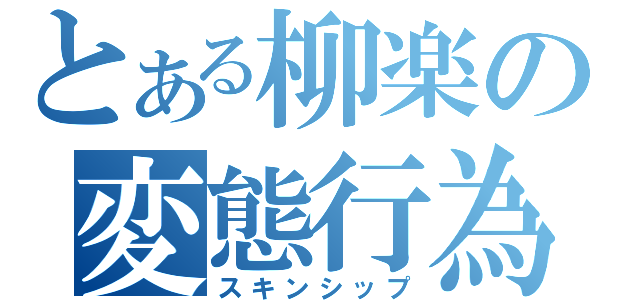 とある柳楽の
変態行為
スキンシップ